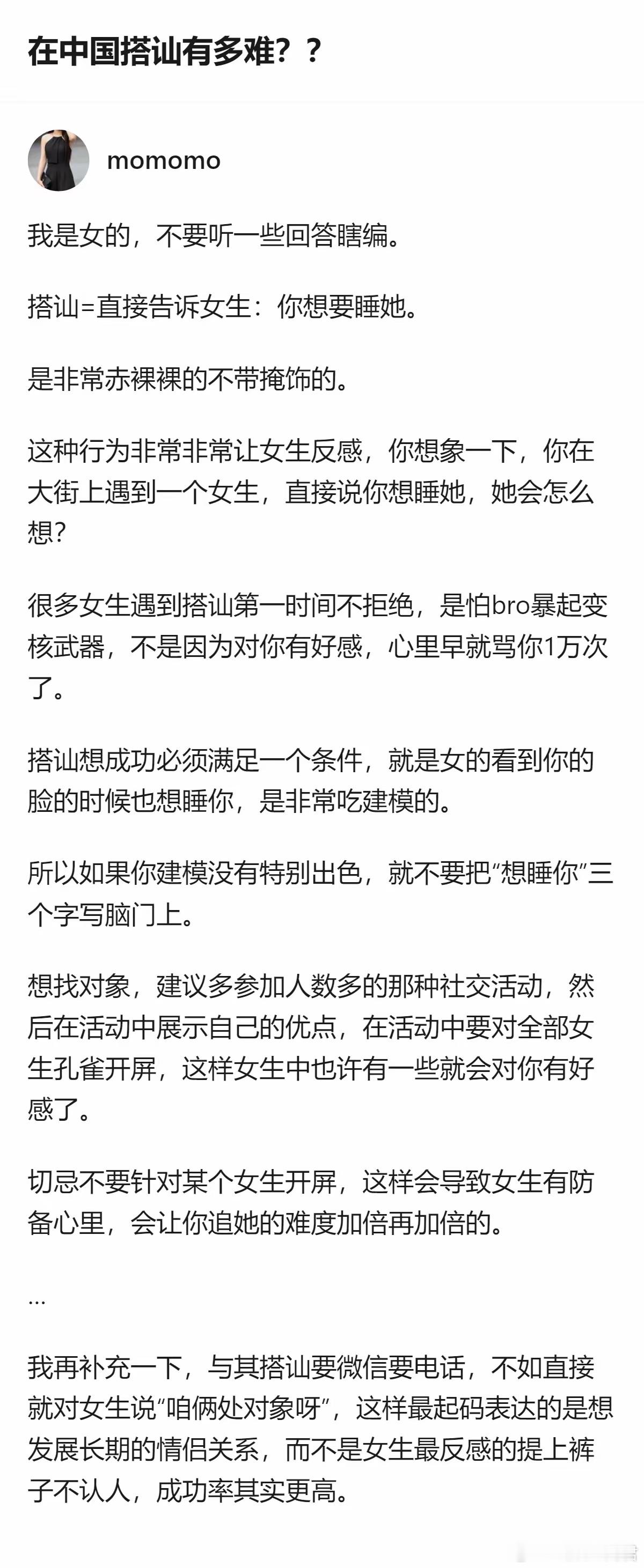 在中国搭讪有多难？？

momomo

我是女的，不要听一些回答瞎编。

搭讪=直接告诉女生：你想要睡她。

是非常赤裸裸的不带掩饰的。

这种行为非常非常让女生反感，你想象一下，你在大街上遇到一个女生，直接说你想睡她，她会怎么想?

很多女生遇到搭讪第一时间不拒绝，是怕bro暴起变核武器，不是因为对你有好感，心里早就骂你1万次了。

搭讪想成功必须满足一个条件，就是女的看到你的脸的时候也想睡你，是非常吃建模的。

所以如果你建模没有特别出色，就不要把“想睡你”三个字写脑门上。

想找对象，建议多参加人数多的那种社交活动，然后在活动中展示自己的优点，在活动中要对全部女生孔雀开屏，这样女生中也许有一些就会对你有好感了。

切忌不要针对某个女生开屏，这样会导致女生有防备心里，会让你追她的难度加倍再加倍的。

...

我再补充一下，与其搭讪要微信要电话，不如直接就对女生说“咱俩处对象呀”，这样最起码表达的是想发展长期的情侣关系，而不是女生最反感的提上裤子不认人，成功率其实更高。